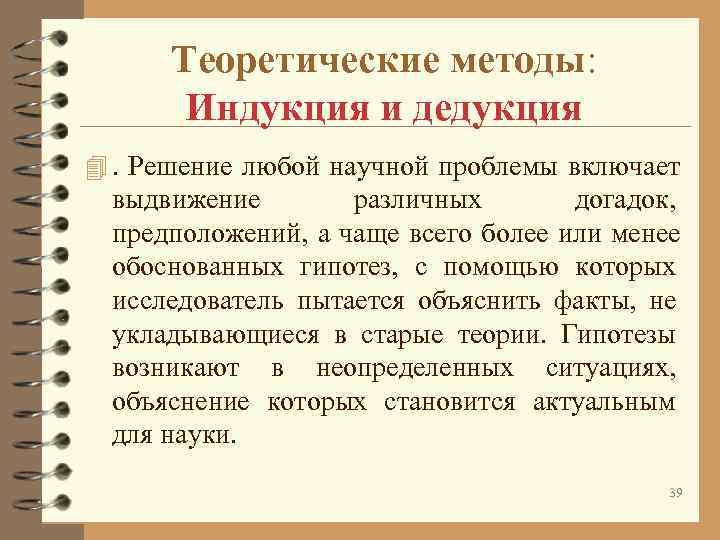 Теоретические методы: Индукция и дедукция

. Решение любой научной проблемы включает выдвижение различных догадок, предположений, а чаще всего более или менее обоснованных гипотез, с помощью которых исследователь пытается объяснить факты, не укладывающиеся в старые теории. Гипотезы возникают в неопределенных ситуациях, объяснение которых становится актуальным для науки.

39